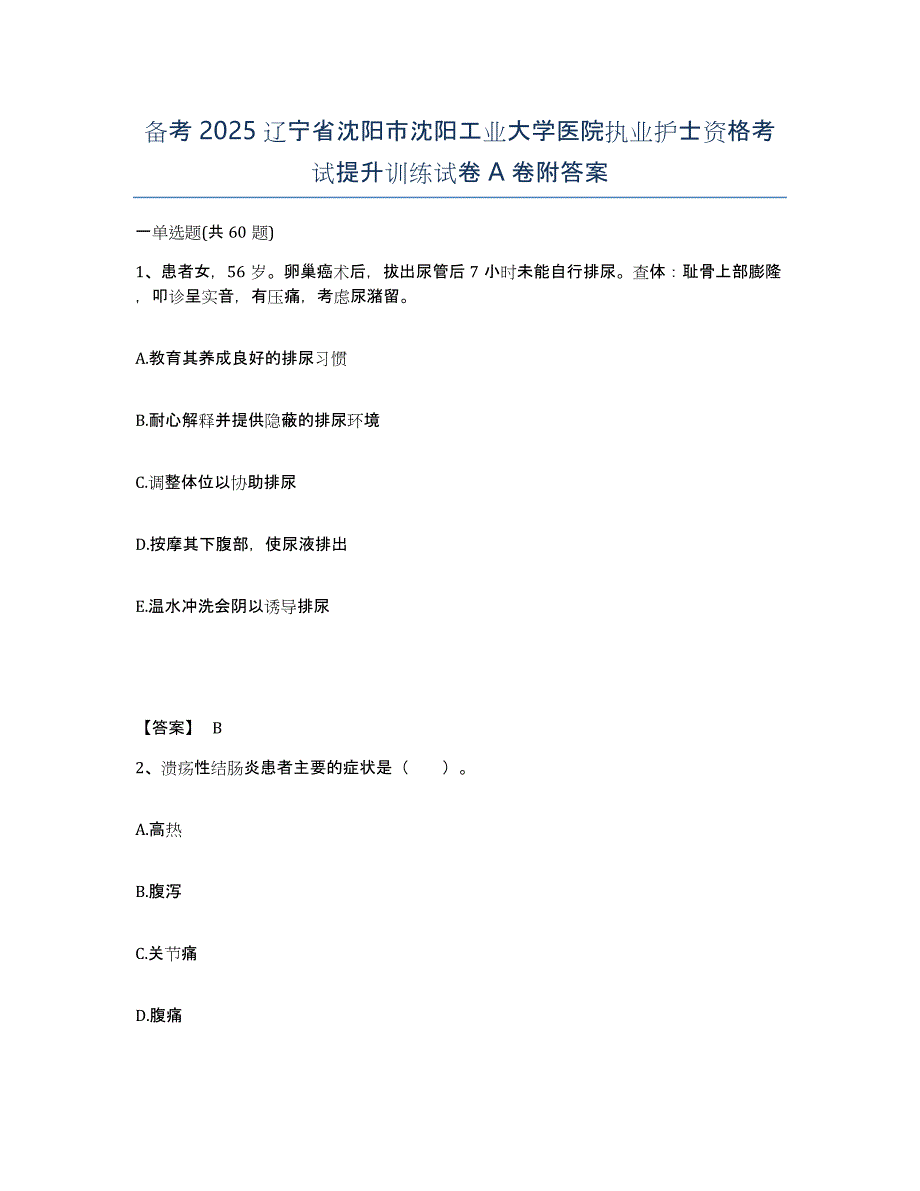 备考 2025 辽宁省沈阳市沈阳工业大学医院执业护士资格考试提升训练试卷 A 卷附答案

一单选题(共 60 题)

1、患者女，56 岁。卵巢癌术后，拔出尿管后 7 小时未能自行排尿。查体：耻骨上部膨隆，叩诊呈实音，有压痛，考虑尿潴留。

A.教育其养成良好的排尿习惯

B.耐心解释并提供隐蔽的排尿环境

C.调整体位以协助排尿

D.按摩其下腹部，使尿液排出

E.温水冲洗会阴以诱导排尿

【答案】 B

2、溃疡性结肠炎患者主要的症状是（ ）。

A.高热

B.腹泻

C.关节痛

D.腹痛